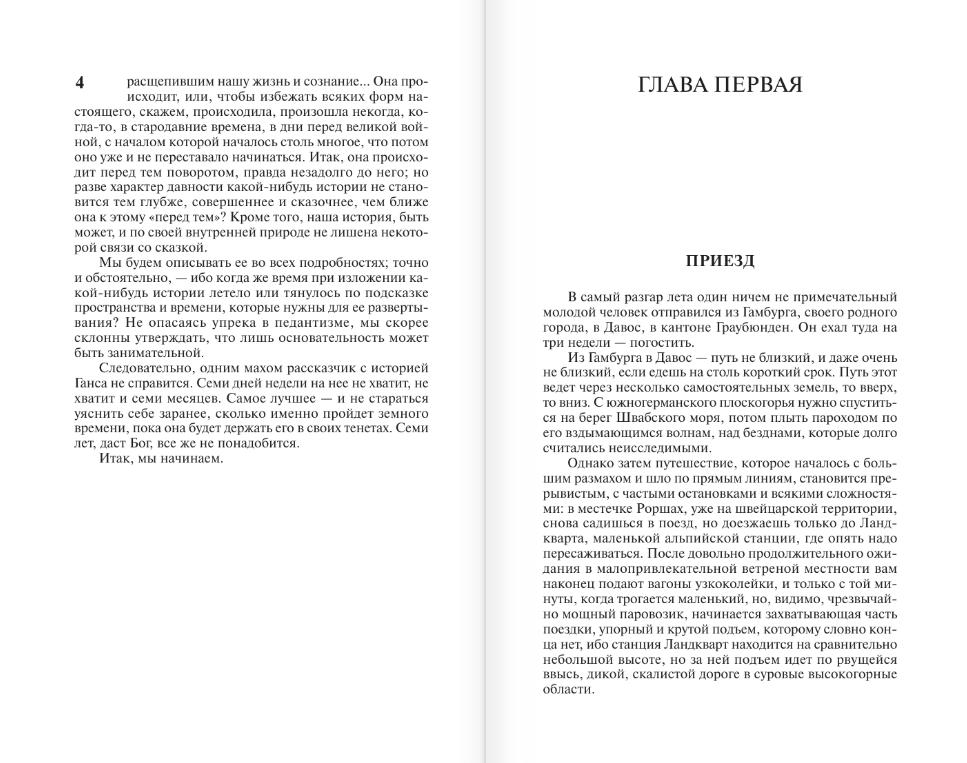 4

расщепившим нашу жизнь и сознание... Она происходит, или, чтобы избежать всяких форм настоящего, скажем, происходила, произошла некогда, когда-то, в стародавние времена, в дни перед великой войной, с началом которой началось столь многое, что потом оно уже и не переставало начинаться. Итак, она происходит перед тем поворотом, правда незадолго до него; но разве характер давности какой-нибудь истории не становится тем глубже, совершеннее и сказочнее, чем ближе она к этому «перед тем»? Кроме того, наша история, быть может, и по своей внутренней природе не лишена некоторой связи со сказкой.

Мы будем описывать ее во всех подробностях; точно и обстоятельно, — ибо когда же время при изложении какой-нибудь истории летело или тянулось по подсказке пространства и времени, которые нужны для ее развертывания? Не опасаясь упрека в педантизме, мы скорее склонны утверждать, что лишь основательность может быть занимательной.

Следовательно, одним махом рассказчик с историей Ганса не справится. Семи дней недели на нее не хватит, не хватит и семи месяцев. Самое лучшее — и не стараться уяснить себе заранее, сколько именно пройдет земного времени, пока она будет держать его в своих тенетах. Семи лет, даст Бог, все же не понадобится.

Итак, мы начинаем.

ГЛАВА ПЕРВАЯ

ПРИЕЗД

В самый разгар лета один ничем не примечательный молодой человек отправился из Гамбурга, своего родного города, в Давос, в кантоне Граубюнден. Он ехал туда на три недели — погостить.

Из Гамбурга в Давос — путь не близкий, и даже очень не близкий, если едешь на столь короткий срок. Путь этот ведет через несколько самостоятельных земель, то вверх, то вниз. С южногерманского плоскогорья нужно спуститься на берег Швабского моря, потом плыть пароходом по его вздымающимся волнам, над безднами, которые долго считались неисследимыми.

Однако затем путешествие, которое началось с большим размахом и шло по прямым линиям, становится прерывистым, с частыми остановками и всякими сложностями: в местечке Роршах, уже на швейцарской территории, снова садишься в поезд, но доезжаешь только до Ландкварта, маленькой альпийской станции, где опять надо пересаживаться. После довольно продолжительного ожидания в малопривлекательной ветреной местности вам наконец подают вагоны узкоколейки, и только с той минуты, когда трогается маленький, но, видимо, чрезвычайно мощный паровозик, начинается захватывающая часть поездки, упорный и крутой подъем, которому словно конца нет, ибо станция Ландкварт находится на сравнительно небольшой высоте, но за ней подъем идет по рвущейся ввысь, дикой, скалистой дороге в суровые высокогорные области.